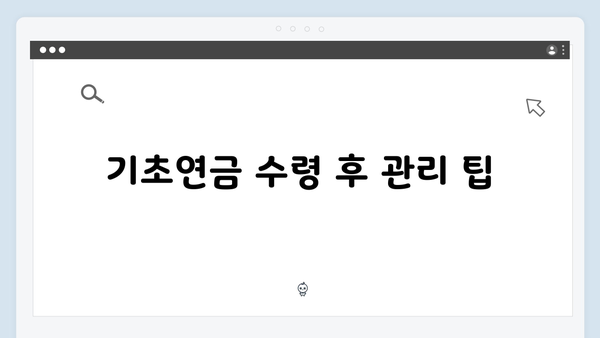 기초연금 수령 후 관리 팁